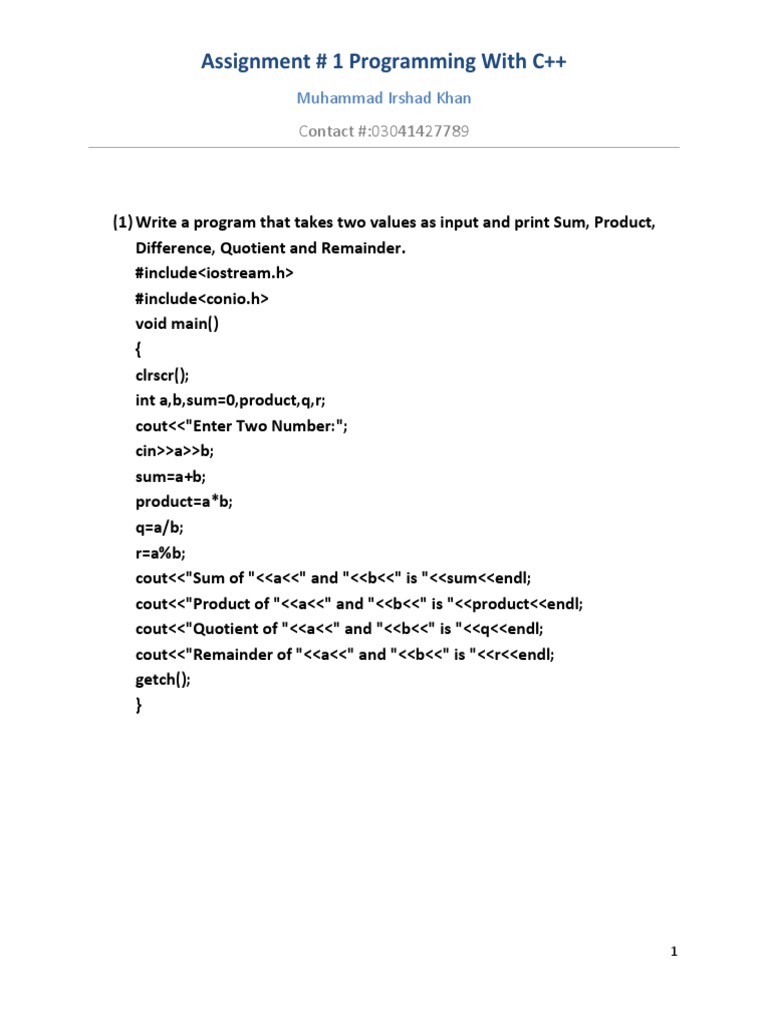 Assignment # 1 Programming With C++

Muhammad Irshad Khan

Contact #:03041427789

(1) Write a program that takes two values as input and print Sum, Product, Difference, Quotient and Remainder.
#include<iostream.h>
#include<conio.h>
void main()
{
clrscr();
int a,b,sum=0,product,q,r;
cout<<"Enter Two Number:";
cin>>a>>b;
sum=a+b;
product=a*b;
q=a/b;
r=a%b;
cout<<"Sum of "<<a<<" and "<<b<<" is "<<sum<<endl;
cout<<"Product of "<<a<<" and "<<b<<" is "<<product<<endl;
cout<<"Quotient of "<<a<<" and "<<b<<" is "<<q<<endl;
cout<<"Remainder of "<<a<<" and "<<b<<" is "<<r<<endl;
getch();
}

1